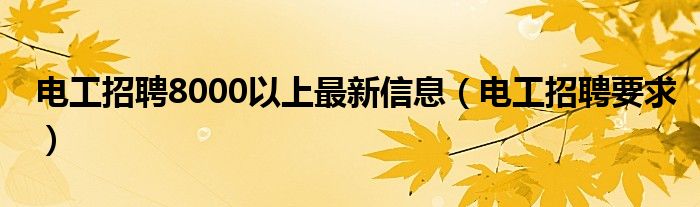 电工招聘8000以上最新信息（电工招聘要求）